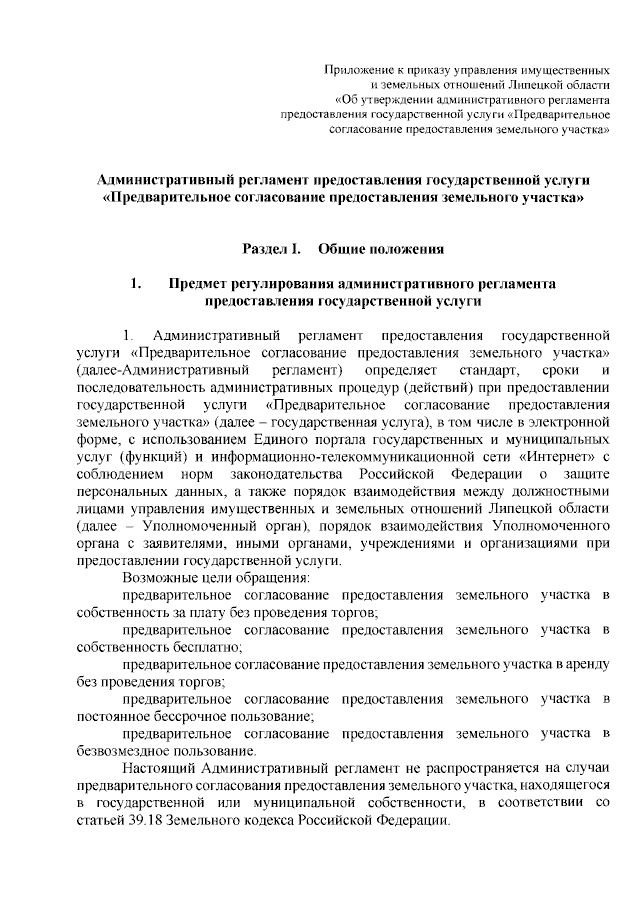 Приложение к приказу управления имущественных и земельных отношений Липецкой области «Об утверждении административного регламента предоставления государственной услуги «Предварительное согласование предоставления земельного участка»

Административный регламент предоставления государственной услуги «Предварительное согласование предоставления земельного участка»

Раздел I. Общие положения

1. Предмет регулирования административного регламента предоставления государственной услуги

1. Административный регламент предоставления государственной услуги «Предварительное согласование предоставления земельного участка» (далее-Административный регламент) определяет стандарт, сроки и последовательность административных процедур (действий) при предоставлении государственной услуги «Предварительное согласование предоставления земельного участка» (далее – государственная услуга), в том числе в электронной форме, с использованием Единого портала государственных и муниципальных услуг (функций) и информационно-телекоммуникационной сети «Интернет» с соблюдением норм законодательства Российской Федерации о защите персональных данных, а также порядок взаимодействия между должностными лицами управления имущественных и земельных отношений Липецкой области (далее – Уполномоченный орган), порядок взаимодействия Уполномоченного органа с заявителями, иными органами, учреждениями и организациями при предоставлении государственной услуги.

Возможные цели обращения:

предварительное согласование предоставления земельного участка в собственность за плату без проведения торгов;

предварительное согласование предоставления земельного участка в собственность бесплатно;

предварительное согласование предоставления земельного участка в аренду без проведения торгов;

предварительное согласование предоставления земельного участка в постоянное бессрочное пользование;

предварительное согласование предоставления земельного участка в безвозмездное пользование.

Настоящий Административный регламент не распространяется на случаи предварительного согласования предоставления земельного участка, находящегося в государственной или муниципальной собственности, в соответствии со статьей 39.18 Земельного кодекса Российской Федерации.